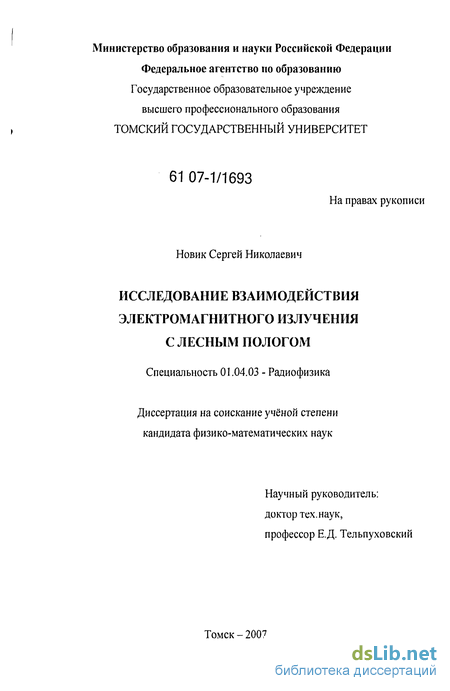 Министерство образования и науки Российской Федерации
Федеральное агентство по образованию
Государственное образовательное учреждение
высшего профессионального образования
ТОМСКИЙ ГОСУДАРСТВЕННЫЙ УНИВЕРСИТЕТ

61 07-1/1693

На правах рукописи

Новик Сергей Николаевич

ИССЛЕДОВАНИЕ ВЗАИМОДЕЙСТВИЯ
ЭЛЕКТРОМАГНИТНОГО ИЗЛУЧЕНИЯ
С ЛЕСНЫМ ПОЛОГОМ

Специальность 01.04.03 - Радиофизика

Диссертация на соискание учёной степени
кандидата физико-математических наук

Научный руководитель:
доктор тех.наук,
профессор Е.Д. Тельпуховский

Томск – 2007

dsLib.net
библиотека диссертаций